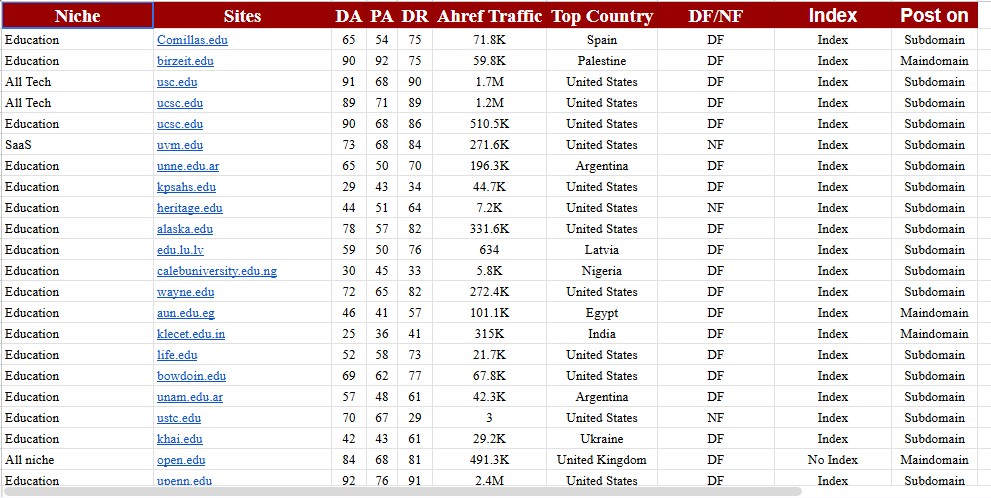 | Niche | Sites | DA | PA | DR | Ahref Traffic | Top Country | DF/NF | Index | Post on |
|---|---|---|---|---|---|---|---|---|---|
| Education | Comillas.edu | 65 | 54 | 75 | 71.8K | Spain | DF | Index | Subdomain |
| Education | birzeit.edu | 90 | 92 | 75 | 59.8K | Palestine | DF | Index | Maindomain |
| All Tech | usc.edu | 91 | 68 | 90 | 1.7M | United States | DF | Index | Subdomain |
| All Tech | ucsc.edu | 89 | 71 | 89 | 1.2M | United States | DF | Index | Subdomain |
| Education | ucsc.edu | 90 | 68 | 86 | 510.5K | United States | DF | Index | Subdomain |
| SaaS | uvm.edu | 73 | 68 | 84 | 271.6K | United States | NF | Index | Subdomain |
| Education | unne.edu.ar | 65 | 50 | 70 | 196.3K | Argentina | DF | Index | Subdomain |
| Education | kpsahs.edu | 29 | 43 | 34 | 44.7K | United States | DF | Index | Subdomain |
| Education | heritage.edu | 44 | 51 | 64 | 7.2K | United States | NF | Index | Subdomain |
| Education | alaska.edu | 78 | 57 | 82 | 331.6K | United States | DF | Index | Subdomain |
| Education | edu.lu.lv | 59 | 50 | 76 | 634 | Latvia | DF | Index | Subdomain |
| Education | calebuniversity.edu.ng | 30 | 45 | 33 | 5.8K | Nigeria | DF | Index | Subdomain |
| Education | wayne.edu | 72 | 65 | 82 | 272.4K | United States | DF | Index | Subdomain |
| Education | aun.edu.eg | 46 | 41 | 57 | 101.1K | Egypt | DF | Index | Maindomain |
| Education | klecet.edu.in | 25 | 36 | 41 | 315K | India | DF | Index | Maindomain |
| Education | life.edu | 52 | 58 | 73 | 21.7K | United States | DF | Index | Subdomain |
| Education | bowdoin.edu | 69 | 62 | 77 | 67.8K | United States | DF | Index | Subdomain |
| Education | unam.edu.ar | 57 | 48 | 61 | 42.3K | Argentina | DF | Index | Subdomain |
| Education | ustc.edu | 70 | 67 | 29 | 3 | United States | NF | Index | Subdomain |
| Education | khai.edu | 42 | 43 | 61 | 29.2K | Ukraine | DF | Index | Subdomain |
| All niche | open.edu | 84 | 68 | 81 | 491.3K | United Kingdom | DF | No Index | Maindomain |
| Education | upenn.edu | 92 | 76 | 91 | 2.4M | United States | DF | Index | Subdomain |